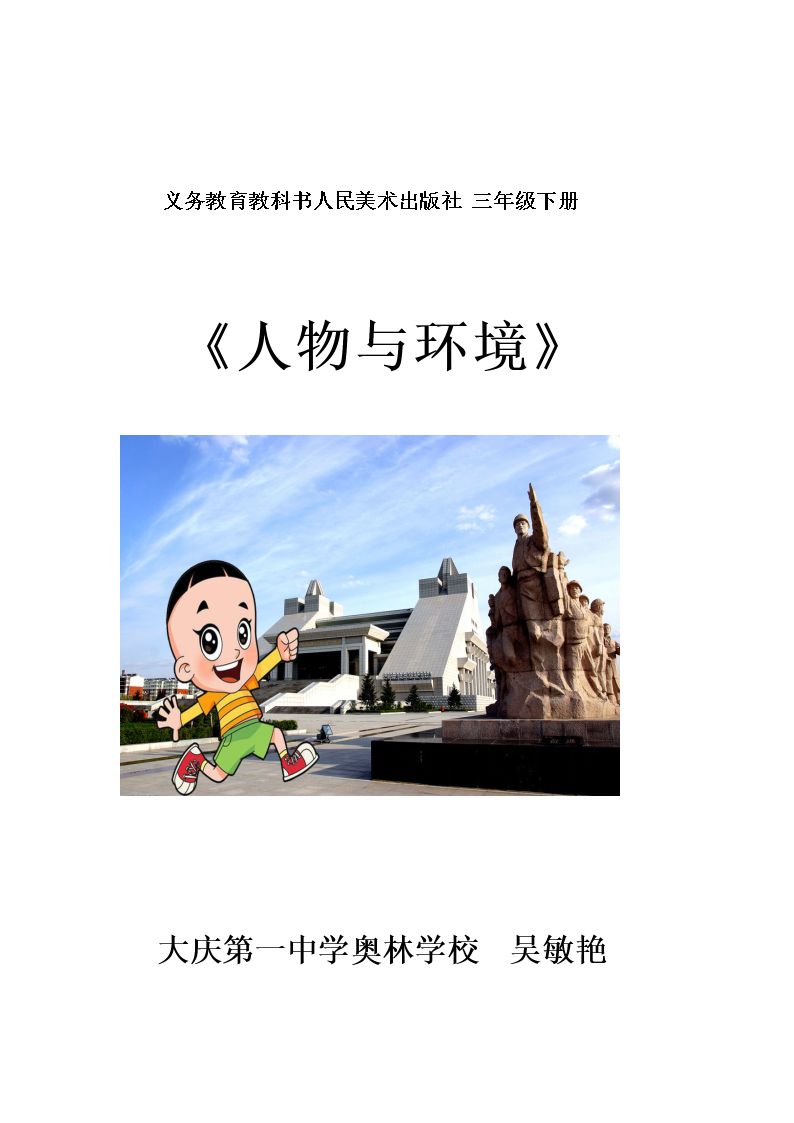 义务教育教科书人民美术出版社 三年级下册

《人物与环境》

大庆第一中学奥林学校 吴敏艳